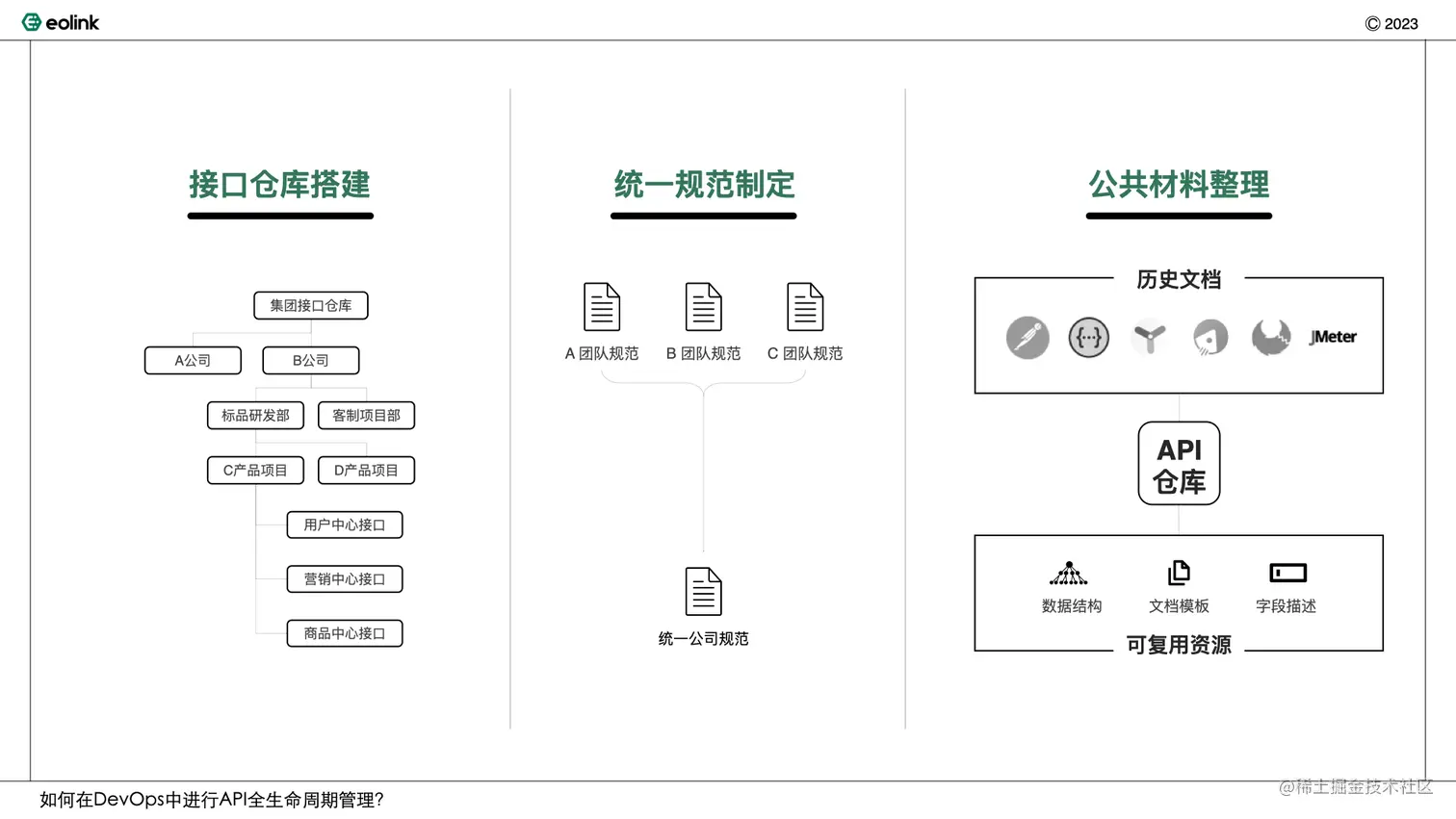 eolink

© 2023

接口仓库搭建

集团接口仓库

A公司

B公司

标品研发部

客制项目部

C产品项目

D产品项目

用户中心接口

营销中心接口

商品中心接口

统一规范制定

A 团队规范

B 团队规范

C 团队规范

统一公司规范

公共材料整理

历史文档

JMeter

API
仓库

数据结构

文档模板

字段描述

可复用资源

如何在DevOps中进行API全生命周期管理?

@稀土掘金技术社区